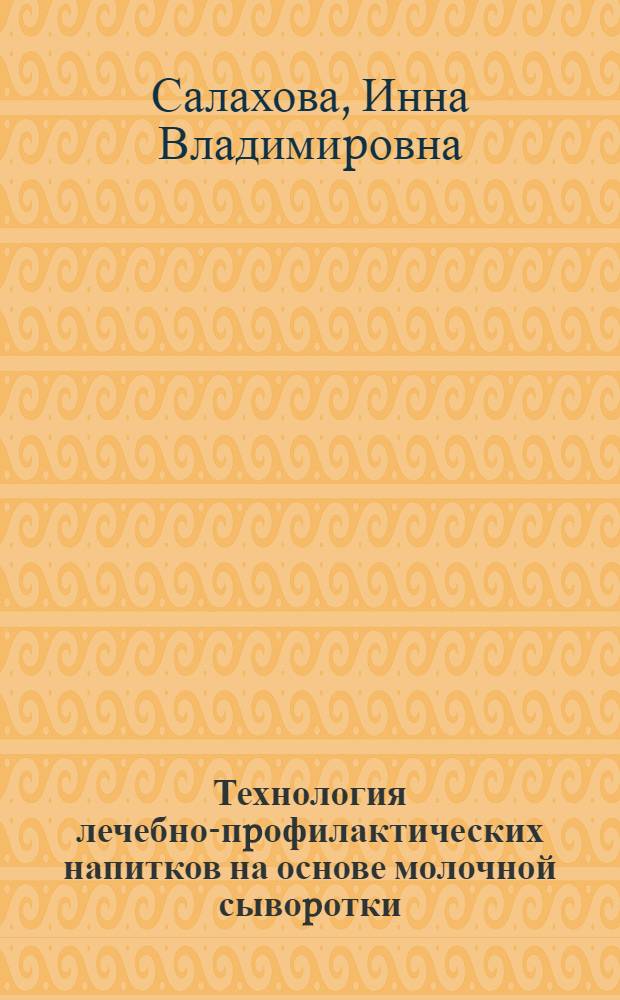 Салахова, Инна Владимировна

Технология лечебно-профилактических напитков на основе молочной сыворотки